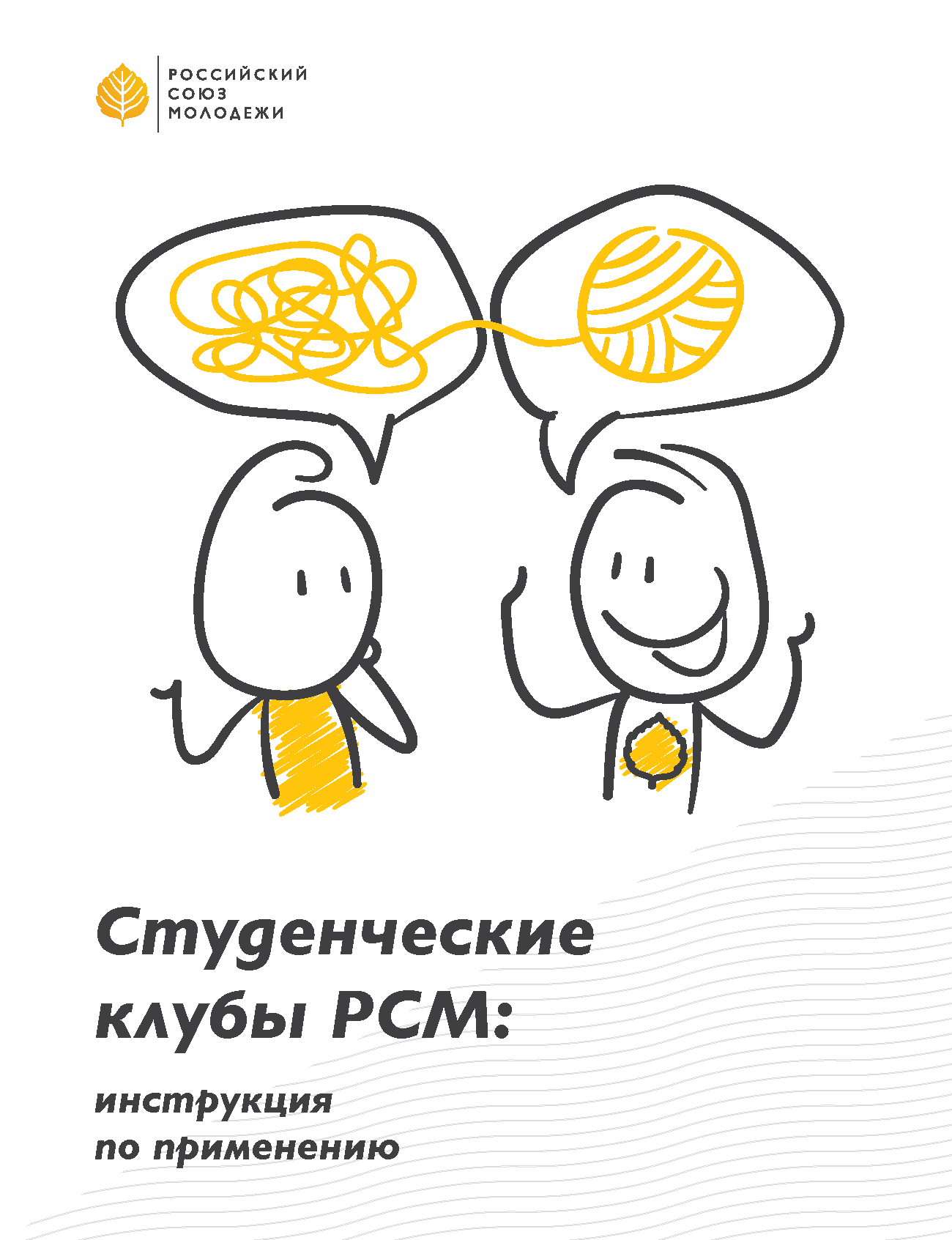 РОССИЙСКИЙ
СОЮЗ
МОЛОДЕЖИ

Студенческие клубы РСМ:

инструкция по применению